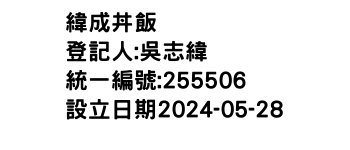 緯成丼飯
登記人:吳志緯
統一編號:255506
設立日期2024-05-28